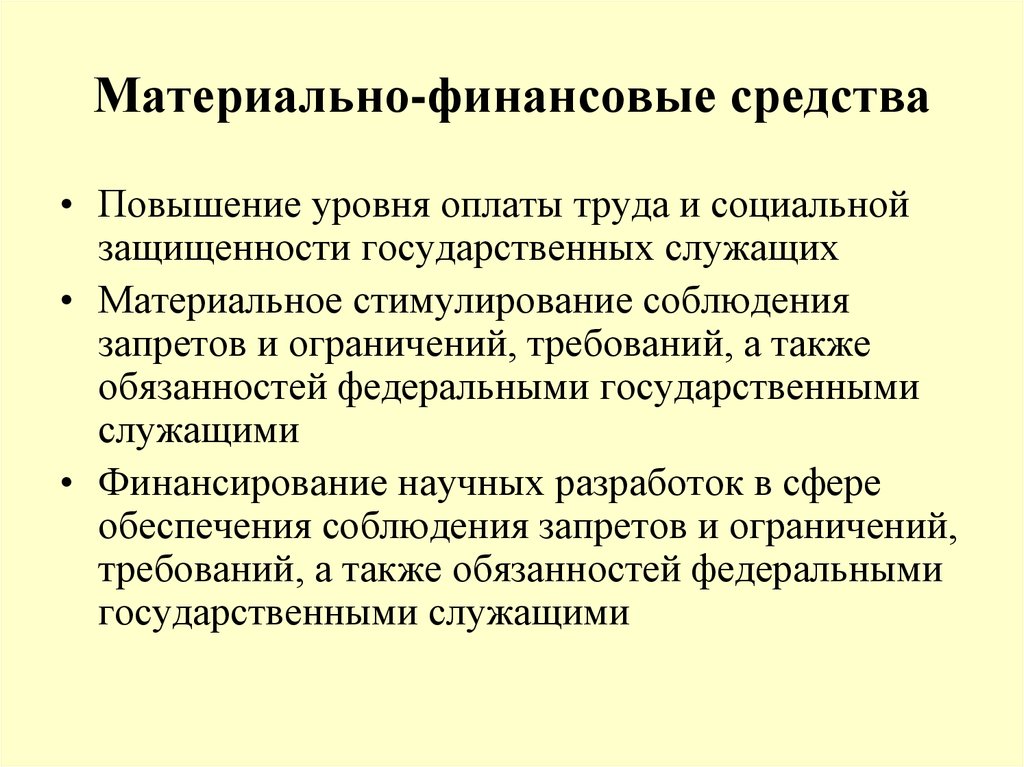 Материально-финансовые средства

• Повышение уровня оплаты труда и социальной защищенности государственных служащих

• Материальное стимулирование соблюдения запретов и ограничений, требований, а также обязанностей федеральными государственными служащими

• Финансирование научных разработок в сфере обеспечения соблюдения запретов и ограничений, требований, а также обязанностей федеральными государственными служащими